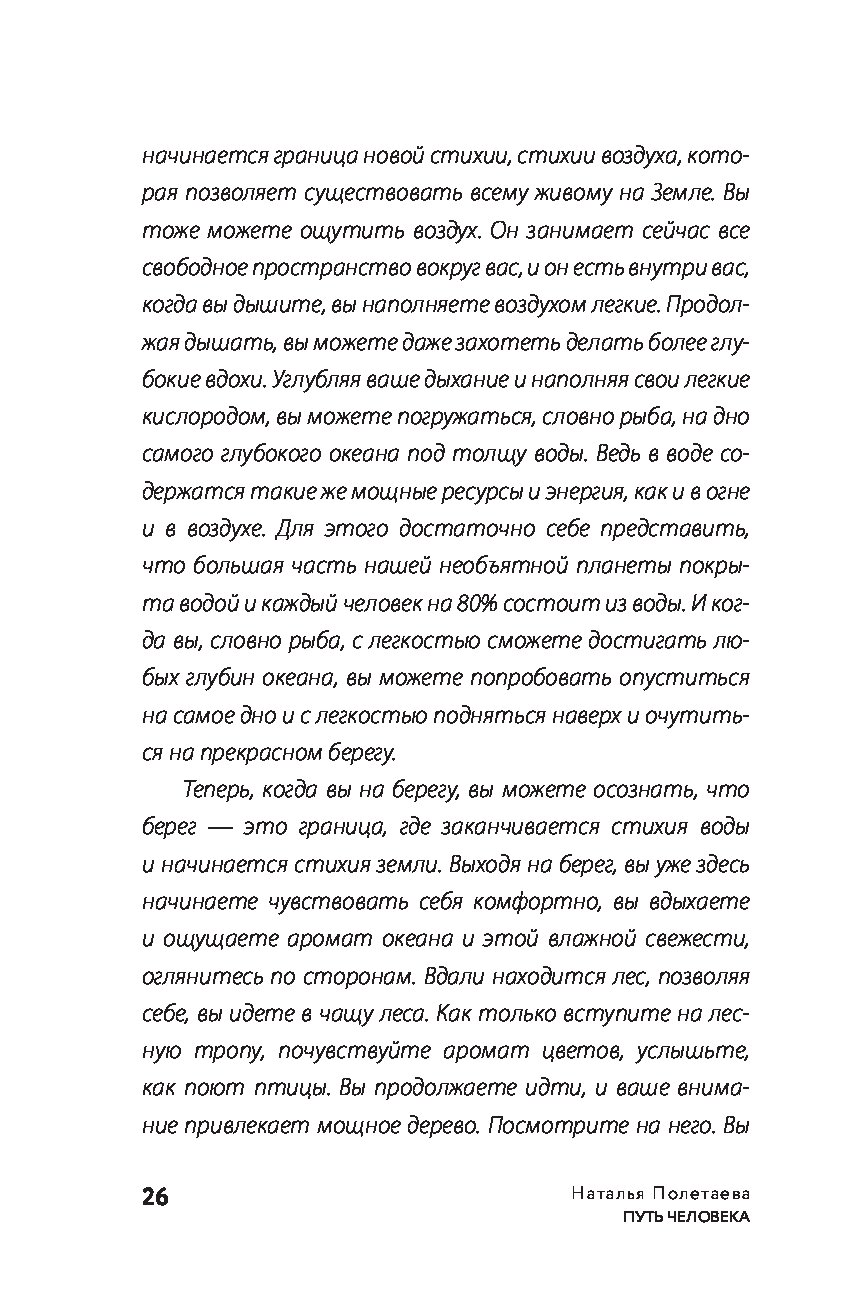 начинается граница новой стихии, стихии воздуха, которая позволяет существовать всему живому на Земле. Вы тоже можете ощутить воздух. Он занимает сейчас все свободное пространство вокруг вас, и он есть внутри вас, когда вы дышите, вы наполняете воздухом легкие. Продолжая дышать, вы можете даже захотеть делать более глубокие вдохи. Углубляя ваше дыхание и наполняя свои легкие кислородом, вы можете погружаться, словно рыба, на дно самого глубокого океана под толщу воды. Ведь в воде содержатся такие же мощные ресурсы и энергия, как и в огне и в воздухе. Для этого достаточно себе представить, что большая часть нашей необъятной планеты покрыта водой и каждый человек на 80% состоит из воды. И когда вы, словно рыба, с легкостью сможете достигать любых глубин океана, вы можете попробовать опуститься на самое дно и с легкостью подняться наверх и очутиться на прекрасном берегу.

Теперь, когда вы на берегу, вы можете осознать, что берег — это граница, где заканчивается стихия воды и начинается стихия земли. Выходя на берег, вы уже здесь начинаете чувствовать себя комфортно, вы вдыхаете и ощущаете аромат океана и этой влажной свежести, оглянитесь по сторонам. Вдали находится лес, позволяя себе, вы идете в чащу леса. Как только вступите на лесную тропу, почувствуйте аромат цветов, услышьте, как поют птицы. Вы продолжаете идти, и ваше внимание привлекает мощное дерево. Посмотрите на него. Вы

26

Наталья Полетаева
ПУТЬ ЧЕЛОВЕКА